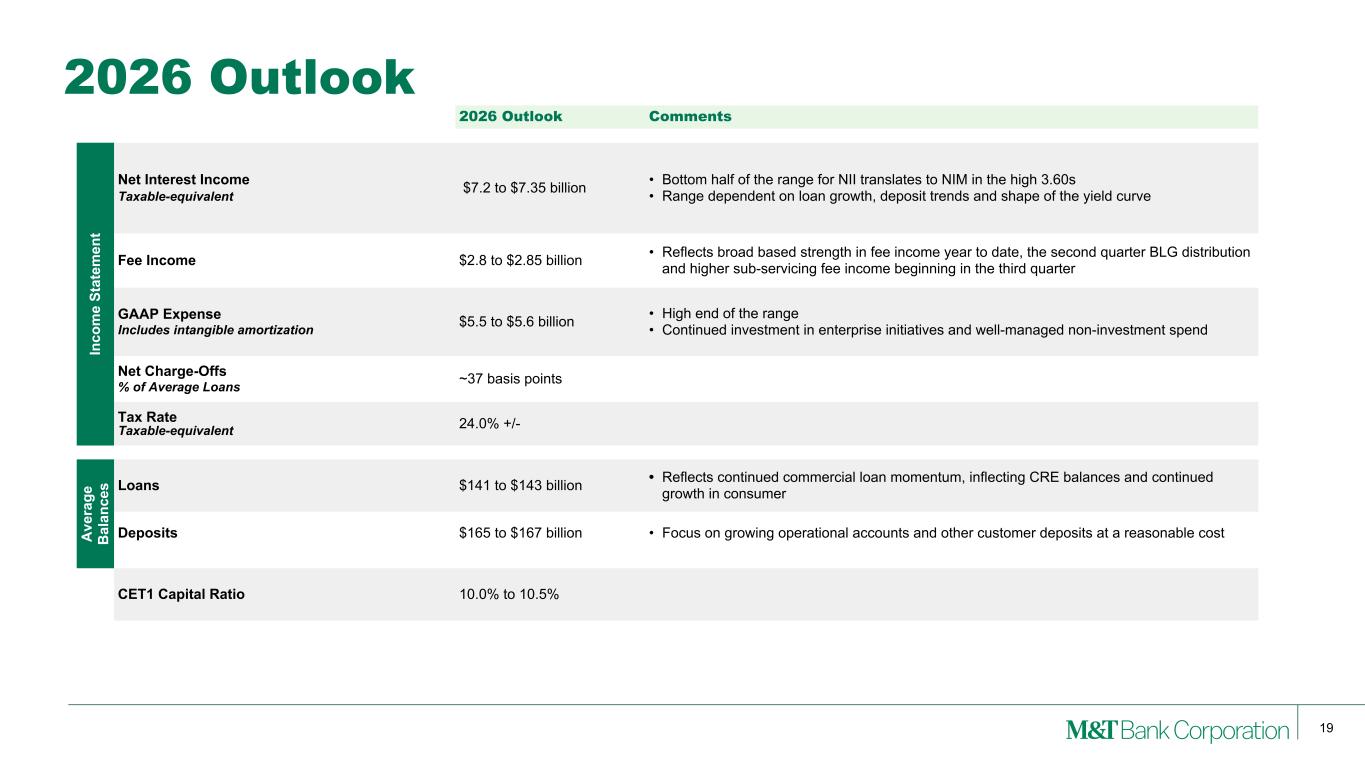 2026 Outlook

| | | 2026 Outlook | Comments |
|---|---|---|---|
| Income Statement | Net Interest Income Taxable-equivalent | $7.2 to $7.35 billion | • Bottom half of the range for NII translates to NIM in the high 3.60s • Range dependent on loan growth, deposit trends and shape of the yield curve |
| | Fee Income | $2.8 to $2.85 billion | • Reflects broad based strength in fee income year to date, the second quarter BLG distribution and higher sub-servicing fee income beginning in the third quarter |
| | GAAP Expense Includes intangible amortization | $5.5 to $5.6 billion | • High end of the range • Continued investment in enterprise initiatives and well-managed non-investment spend |
| | Net Charge-Offs % of Average Loans | ~37 basis points | |
| | Tax Rate Taxable-equivalent | 24.0% +/- | |
| Average Balances | Loans | $141 to $143 billion | • Reflects continued commercial loan momentum, inflecting CRE balances and continued growth in consumer |
| | Deposits | $165 to $167 billion | • Focus on growing operational accounts and other customer deposits at a reasonable cost |
| | CET1 Capital Ratio | 10.0% to 10.5% | |

M&T Bank Corporation

19